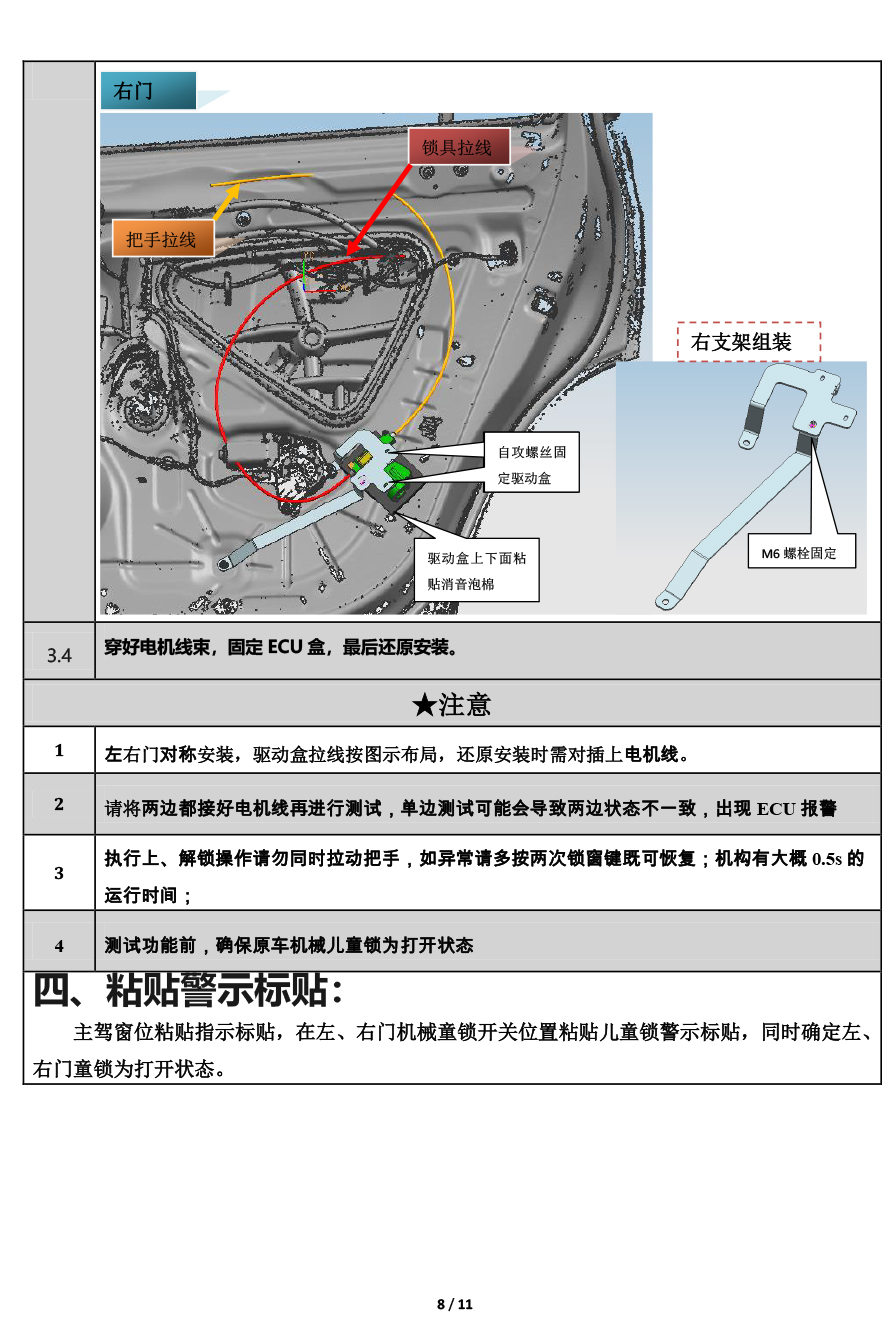 右门

锁具拉线

把手拉线

右支架组装

自攻螺丝固定驱动盒

驱动盒上下面粘贴消音泡棉

M6 螺栓固定

| 3.4 | 穿好电机线束，固定 ECU 盒，最后还原安装。 |
|---|---|

★注意

| 1 | 左右门对称安装，驱动盒拉线按图示布局，还原安装时需对插上电机线。 |
|---|---|
| 2 | 请将两边都接好电机线再进行测试，单边测试可能会导致两边状态不一致，出现 ECU 报警 |
| 3 | 执行上、解锁操作请勿同时拉动把手，如异常请多按两次锁窗键既可恢复；机构有大概 0.5s 的运行时间； |
| 4 | 测试功能前，确保原车机械儿童锁为打开状态 |

四、粘贴警示标贴：

主驾窗位粘贴指示标贴，在左、右门机械童锁开关位置粘贴儿童锁警示标贴，同时确定左、右门童锁为打开状态。

8 / 11